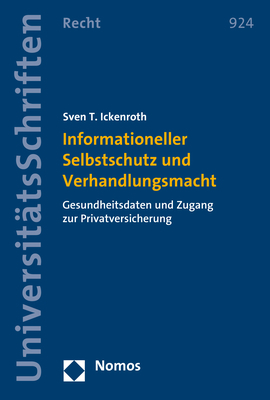 UniversitätsSchriften

Recht

924

Sven T. Ickenroth

Informationeller Selbstschutz und Verhandlungsmacht

Gesundheitsdaten und Zugang zur Privatversicherung

Nomos